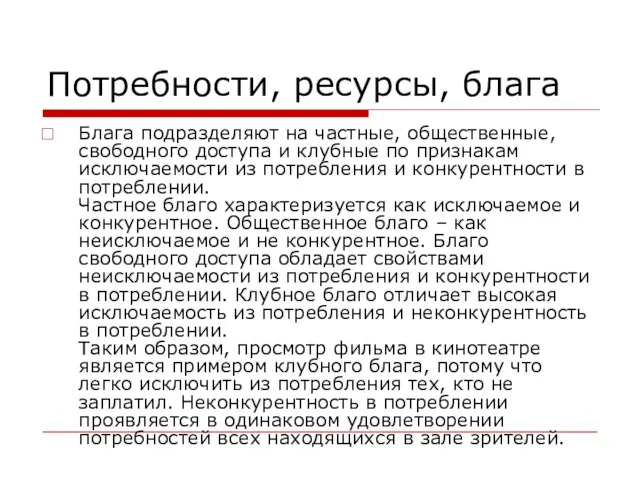 Потребности, ресурсы, блага

Блага подразделяют на частные, общественные, свободного доступа и клубные по признакам исключаемости из потребления и конкурентности в потреблении.
Частное благо характеризуется как исключаемое и конкурентное. Общественное благо – как неисключаемое и не конкурентное. Благо свободного доступа обладает свойствами неисключаемости из потребления и конкурентности в потреблении. Клубное благо отличает высокая исключаемость из потребления и неконкурентность в потреблении.
Таким образом, просмотр фильма в кинотеатре является примером клубного блага, потому что легко исключить из потребления тех, кто не заплатил. Неконкурентность в потреблении проявляется в одинаковом удовлетворении потребностей всех находящихся в зале зрителей.